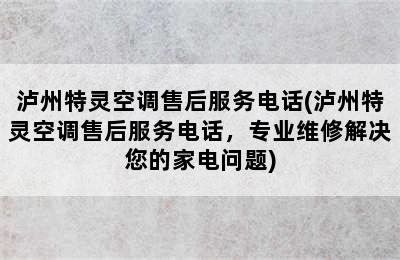 泸州特灵空调售后服务电话(泸州特灵空调售后服务电话，专业维修解决您的家电问题)